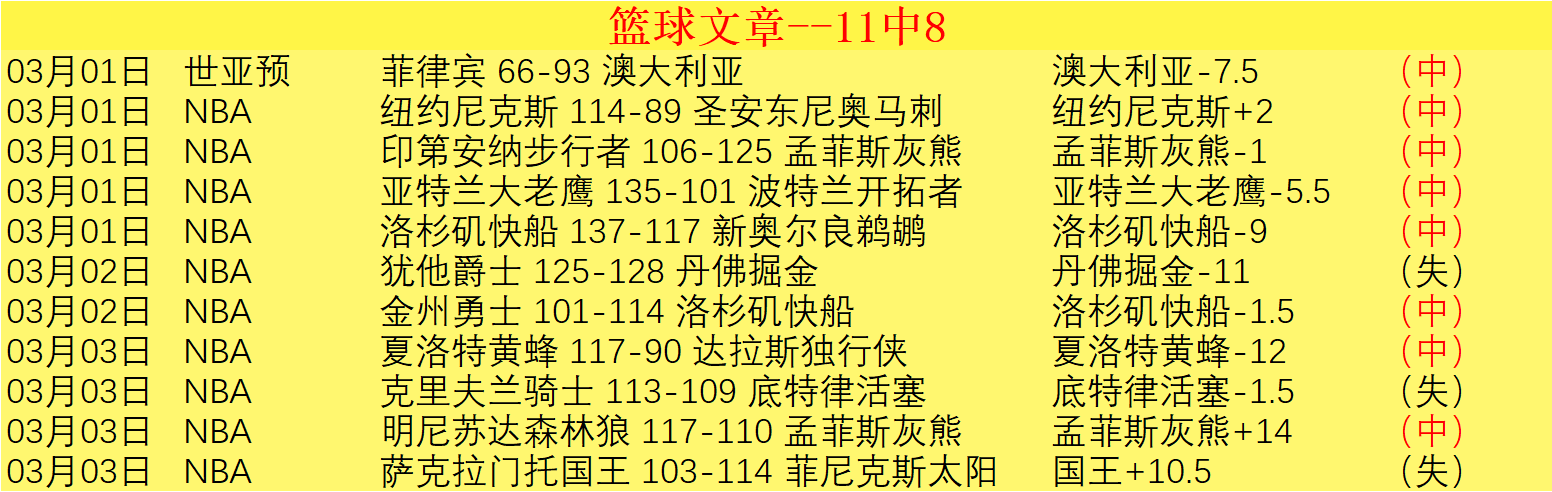 篮球文章--11中8

| | | | | |
|---|---|---|---|---|
| 03月01日 | 世亚预 | 菲律宾 66-93 澳大利亚 | 澳大利亚-7.5 | (中) |
| 03月01日 | NBA | 纽约尼克斯 114-89 圣安东尼奥马刺 | 纽约尼克斯+2 | (中) |
| 03月01日 | NBA | 印第安纳步行者 106-125 孟菲斯灰熊 | 孟菲斯灰熊-1 | (中) |
| 03月01日 | NBA | 亚特兰大老鹰 135-101 波特兰开拓者 | 亚特兰大老鹰-5.5 | (中) |
| 03月01日 | NBA | 洛杉矶快船 137-117 新奥尔良鹈鹕 | 洛杉矶快船-9 | (中) |
| 03月02日 | NBA | 犹他爵士 125-128 丹佛掘金 | 丹佛掘金-11 | (失) |
| 03月02日 | NBA | 金州勇士 101-114 洛杉矶快船 | 洛杉矶快船-1.5 | (中) |
| 03月03日 | NBA | 夏洛特黄蜂 117-90 达拉斯独行侠 | 夏洛特黄蜂-12 | (中) |
| 03月03日 | NBA | 克里夫兰骑士 113-109 底特律活塞 | 底特律活塞-1.5 | (失) |
| 03月03日 | NBA | 明尼苏达森林狼 117-110 孟菲斯灰熊 | 孟菲斯灰熊+14 | (中) |
| 03月03日 | NBA | 萨克拉门托国王 103-114 菲尼克斯太阳 | 国王+10.5 | (失) |